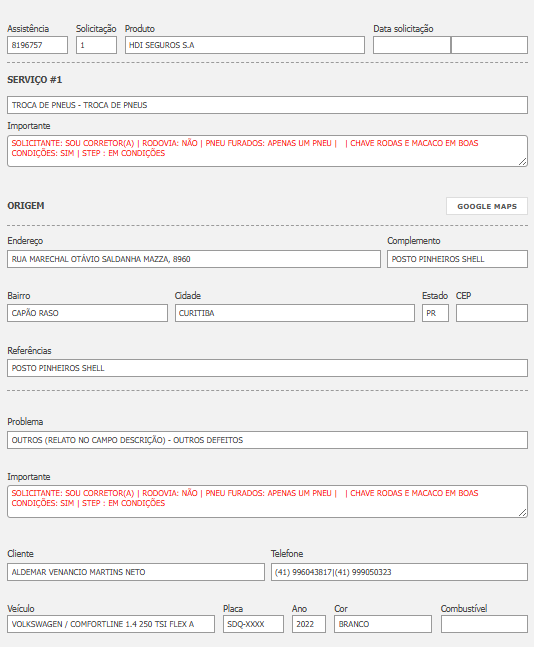 Assistência
8196757

Solicitação
1

Produto
HDI SEGUROS S.A

Data solicitação

SERVIÇO #1

TROCA DE PNEUS - TROCA DE PNEUS

Importante
SOLICITANTE: SOU CORRETOR(A) | RODOVIA: NÃO | PNEU FURADOS: APENAS UM PNEU | | CHAVE RODAS E MACACO EM BOAS CONDIÇÕES: SIM | STEP : EM CONDIÇÕES

ORIGEM

GOOGLE MAPS

Endereço
RUA MARECHAL OTÁVIO SALDANHA MAZZA, 8960

Complemento
POSTO PINHEIROS SHELL

Bairro
CAPÃO RASO

Cidade
CURITIBA

Estado
PR

CEP

Referências
POSTO PINHEIROS SHELL

Problema
OUTROS (RELATO NO CAMPO DESCRIÇÃO) - OUTROS DEFEITOS

Importante
SOLICITANTE: SOU CORRETOR(A) | RODOVIA: NÃO | PNEU FURADOS: APENAS UM PNEU | | CHAVE RODAS E MACACO EM BOAS CONDIÇÕES: SIM | STEP : EM CONDIÇÕES

Cliente
ALDEMAR VENANCIO MARTINS NETO

Telefone
(41) 996043817|(41) 999050323

Veículo
VOLKSWAGEN / COMFORTLINE 1.4 250 TSI FLEX A

Placa
SDQ-XXXX

Ano
2022

Cor
BRANCO

Combustível